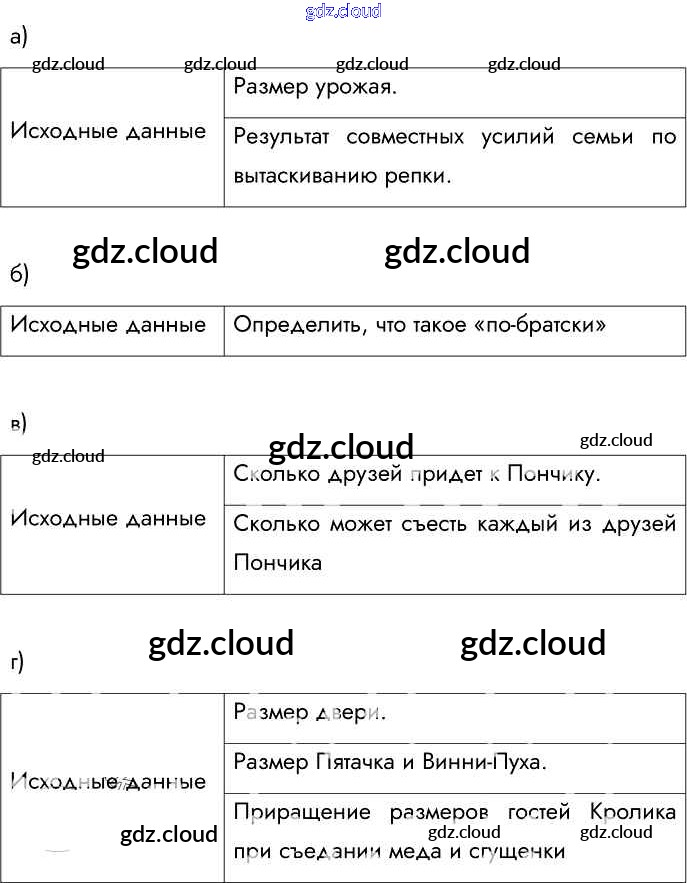 gdz.cloud

а)

gdz.cloud gdz.cloud gdz.cloud gdz.cloud

| Исходные данные | Размер урожая. |
|---|---|
| | Результат совместных усилий семьи по вытаскиванию репки. |

gdz.cloud gdz.cloud

б)

| Исходные данные | Определить, что такое «по-братски» |
|---|---|

в)

gdz.cloud gdz.cloud gdz.cloud

| Исходные данные | Сколько друзей придет к Пончику. |
|---|---|
| | Сколько может съесть каждый из друзей Пончика |

gdz.cloud gdz.cloud

г)

| Исходные данные | Размер двери. |
|---|---|
| | Размер Пятачка и Винни-Пуха. |
| | Приращение размеров гостей Кролика при съедании меда и сгущенки |

gdz.cloud gdz.cloud gdz.cloud